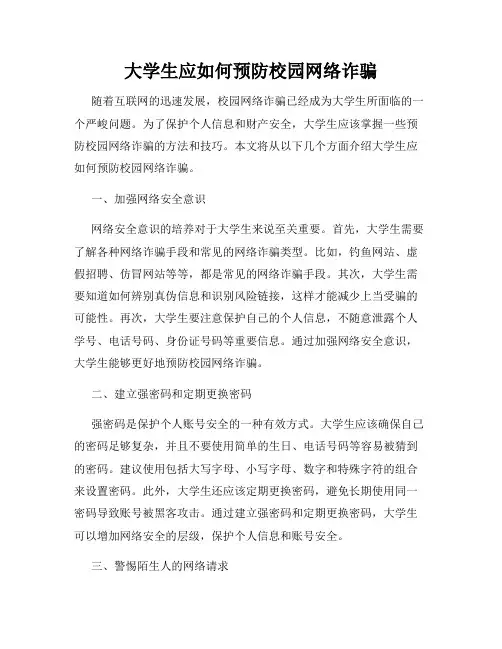 大学生应如何预防校园网络诈骗

随着互联网的迅速发展，校园网络诈骗已经成为大学生所面临的一个严峻问题。为了保护个人信息和财产安全，大学生应该掌握一些预防校园网络诈骗的方法和技巧。本文将从以下几个方面介绍大学生应如何预防校园网络诈骗。

一、加强网络安全意识

网络安全意识的培养对于大学生来说至关重要。首先，大学生需要了解各种网络诈骗手段和常见的网络诈骗类型。比如，钓鱼网站、虚假招聘、仿冒网站等等，都是常见的网络诈骗手段。其次，大学生需要知道如何辨别真伪信息和识别风险链接，这样才能减少上当受骗的可能性。再次，大学生要注意保护自己的个人信息，不随意泄露个人学号、电话号码、身份证号码等重要信息。通过加强网络安全意识，大学生能够更好地预防校园网络诈骗。

二、建立强密码和定期更换密码

强密码是保护个人账号安全的一种有效方式。大学生应该确保自己的密码足够复杂，并且不要使用简单的生日、电话号码等容易被猜到的密码。建议使用包括大写字母、小写字母、数字和特殊字符的组合来设置密码。此外，大学生还应该定期更换密码，避免长期使用同一密码导致账号被黑客攻击。通过建立强密码和定期更换密码，大学生可以增加网络安全的层级，保护个人信息和账号安全。

三、警惕陌生人的网络请求